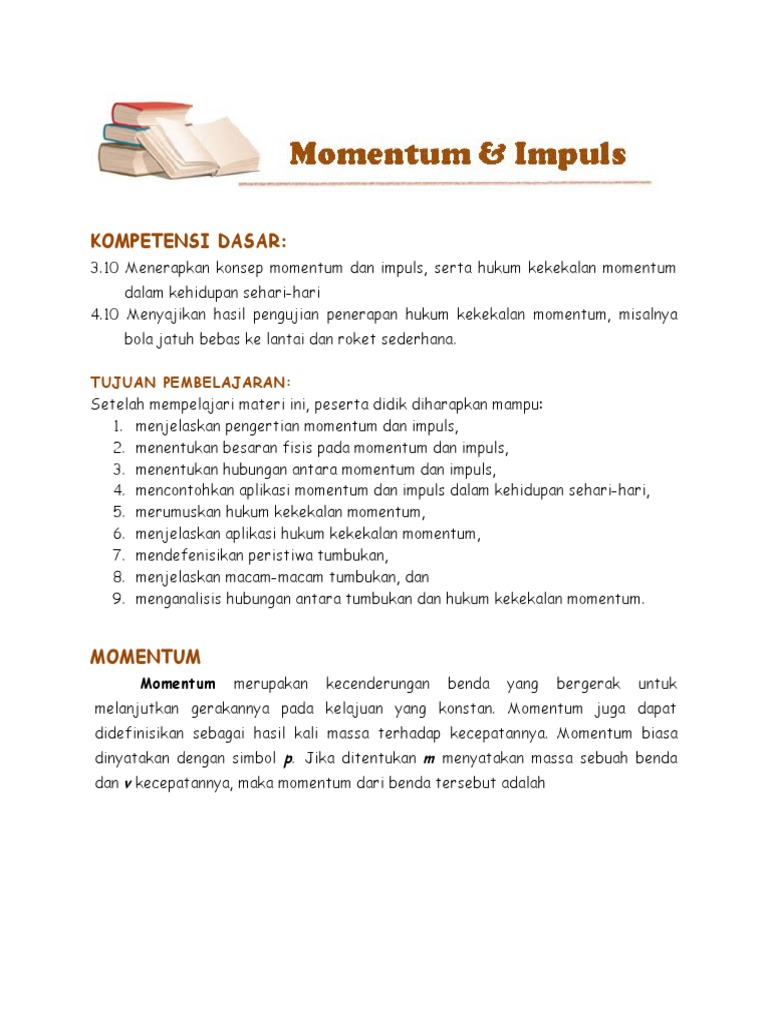 Momentum & Impuls

KOMPETENSI DASAR:

3.10 Menerapkan konsep momentum dan impuls, serta hukum kekekalan momentum dalam kehidupan sehari-hari

4.10 Menyajikan hasil pengujian penerapan hukum kekekalan momentum, misalnya bola jatuh bebas ke lantai dan roket sederhana.

TUJUAN PEMBELAJARAN:

Setelah mempelajari materi ini, peserta didik diharapkan mampu:

1. menjelaskan pengertian momentum dan impuls,
2. menentukan besaran fisis pada momentum dan impuls,
3. menentukan hubungan antara momentum dan impuls,
4. mencontohkan aplikasi momentum dan impuls dalam kehidupan sehari-hari,
5. merumuskan hukum kekekalan momentum,
6. menjelaskan aplikasi hukum kekekalan momentum,
7. mendefenisikan peristiwa tumbukan,
8. menjelaskan macam-macam tumbukan, dan
9. menganalisis hubungan antara tumbukan dan hukum kekekalan momentum.

MOMENTUM

Momentum merupakan kecenderungan benda yang bergerak untuk melanjutkan gerakannya pada kelajuan yang konstan. Momentum juga dapat didefinisikan sebagai hasil kali massa terhadap kecepatannya. Momentum biasa dinyatakan dengan simbol p. Jika ditentukan m menyatakan massa sebuah benda dan v kecepatannya, maka momentum dari benda tersebut adalah